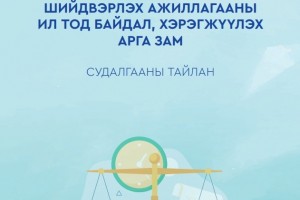 ШИЙДВЭРЛЭХ АЖИЛЛАГААНЫ ИЛ ТОД БАЙДАЛ, ХЭРЭГЖҮҮЛЭХ АРГА ЗАМ

СУДАЛГААНЫ ТАЙЛАН